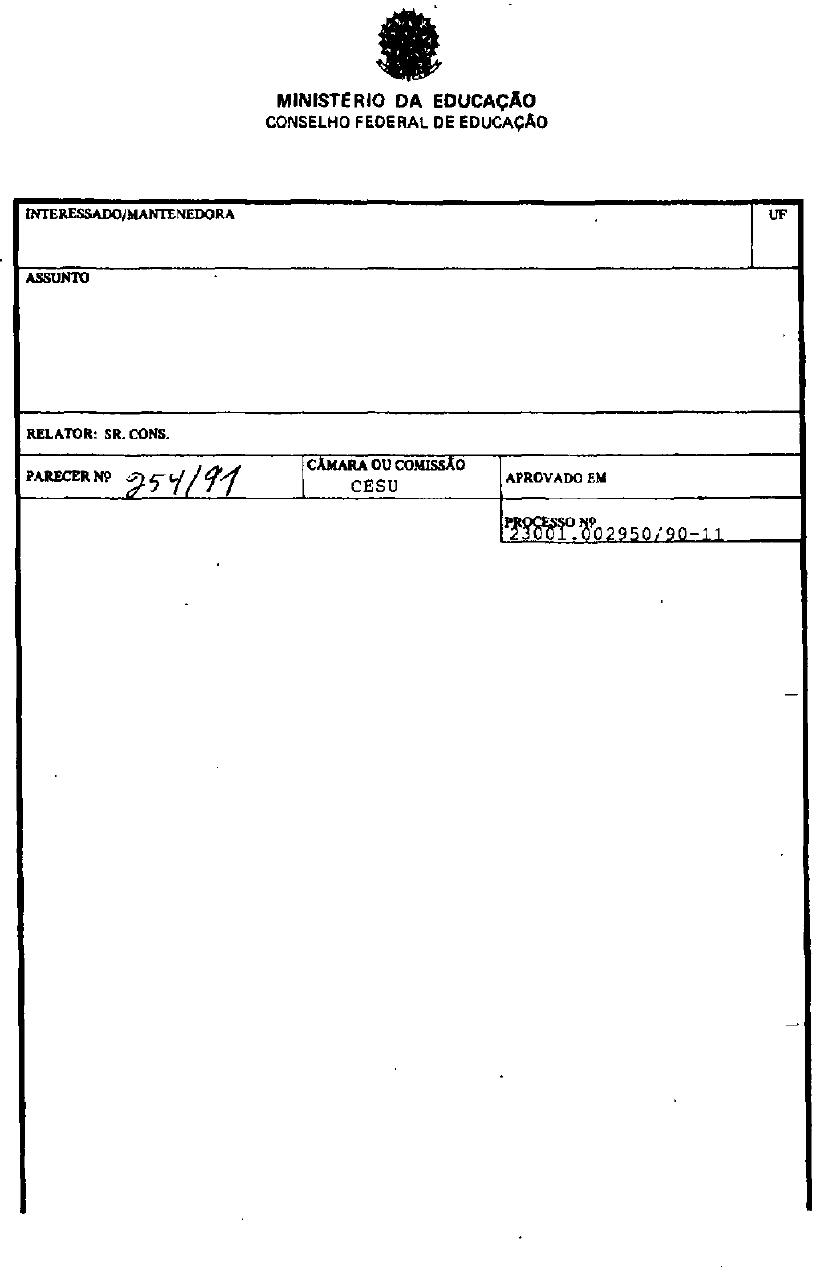 MINISTÉRIO DA EDUCAÇÃO
CONSELHO FEDERAL DE EDUCAÇÃO

INTERESSADO/MANTENEDORA

UF

ASSUNTO

RELATOR: SR. CONS.

PARECER Nº 254/91

CÂMARA OU COMISSÃO
CESU

APROVADO EM

PROCESSO Nº
23001.002950/90-11